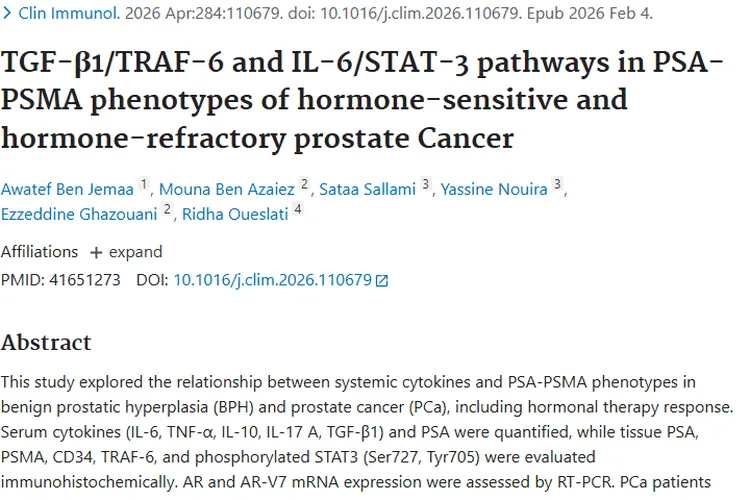 > Clin Immunol. 2026 Apr:284:110679. doi: 10.1016/j.clim.2026.110679. Epub 2026 Feb 4.

TGF-β1/TRAF-6 and IL-6/STAT-3 pathways in PSA-PSMA phenotypes of hormone-sensitive and hormone-refractory prostate Cancer

Awatef Ben Jemaa 1, Mouna Ben Azaiez 2, Sataa Sallami 3, Yassine Nouira 3, Ezzeddine Ghazouani 2, Ridha Oueslati 4

Affiliations + expand

PMID: 41651273 DOI: 10.1016/j.clim.2026.110679

Abstract

This study explored the relationship between systemic cytokines and PSA-PSMA phenotypes in benign prostatic hyperplasia (BPH) and prostate cancer (PCa), including hormonal therapy response. Serum cytokines (IL-6, TNF-α, IL-10, IL-17 A, TGF-β1) and PSA were quantified, while tissue PSA, PSMA, CD34, TRAF-6, and phosphorylated STAT3 (Ser727, Tyr705) were evaluated immunohistochemically. AR and AR-V7 mRNA expression were assessed by RT-PCR. PCa patients